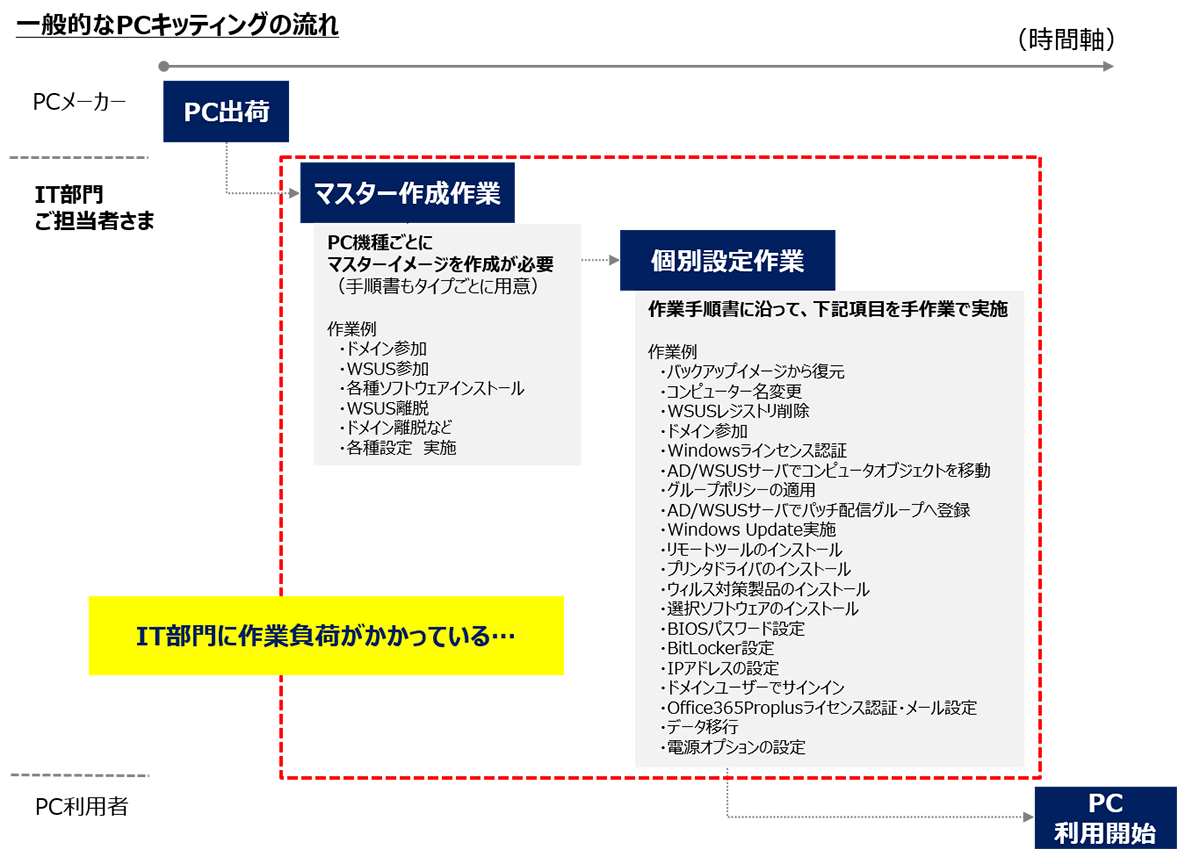 一般的なPCキッティングの流れ

（時間軸）

PCメーカー

PC出荷

IT部門
ご担当者さま

マスター作成作業

PC機種ごとに
マスターイメージを作成が必要
（手順書もタイプごとに用意）

作業例
・ドメイン参加
・WSUS参加
・各種ソフトウェアインストール
・WSUS離脱
・ドメイン離脱など
・各種設定　実施

個別設定作業

作業手順書に沿って、下記項目を手作業で実施

作業例
・バックアップイメージから復元
・コンピューター名変更
・WSUSレジストリ削除
・ドメイン参加
・Windowsラインセンス認証
・AD/WSUSサーバでコンピュータオブジェクトを移動
・グループポリシーの適用
・AD/WSUSサーバでパッチ配信グループへ登録
・Windows Update実施
・リモートツールのインストール
・プリンタドライバのインストール
・ウィルス対策製品のインストール
・選択ソフトウェアのインストール
・BIOSパスワード設定
・BitLocker設定
・IPアドレスの設定
・ドメインユーザーでサインイン
・Office365Proplusライセンス認証・メール設定
・データ移行
・電源オプションの設定

IT部門に作業負荷がかかっている…

PC利用者

PC
利用開始